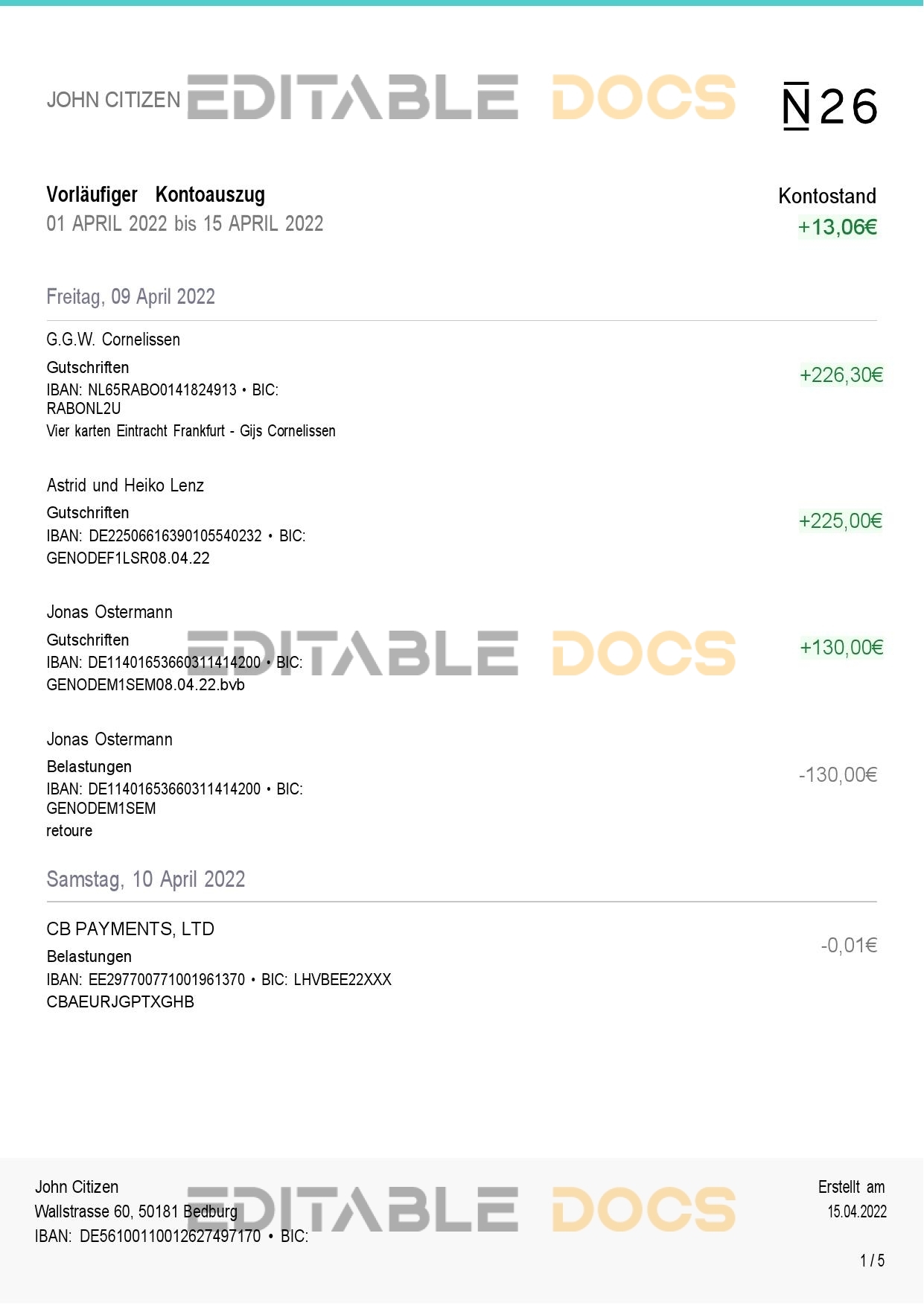 JOHN CITIZEN

N26

Vorläufiger Kontoauszug
01 APRIL 2022 bis 15 APRIL 2022

Kontostand
+13,06€

Freitag, 09 April 2022

G.G.W. Cornelissen
Gutschriften
IBAN: NL65RABO0141824913 • BIC: RABONL2U
Vier karten Eintracht Frankfurt - Gijs Cornelissen

+226,30€

Astrid und Heiko Lenz
Gutschriften
IBAN: DE22506616390105540232 • BIC: GENODEF1LSR08.04.22

+225,00€

Jonas Ostermann
Gutschriften
IBAN: DE11401653660311414200 • BIC: GENODEM1SEM08.04.22.bvb

+130,00€

Jonas Ostermann
Belastungen
IBAN: DE11401653660311414200 • BIC: GENODEM1SEM
retoure

-130,00€

Samstag, 10 April 2022

CB PAYMENTS, LTD
Belastungen
IBAN: EE297700771001961370 • BIC: LHVBEE22XXX
CBAEURJGPTXGHB

-0,01€

John Citizen
Wallstrasse 60, 50181 Bedburg
IBAN: DE56100110012627497170 • BIC:

Erstellt am
15.04.2022

1 / 5

EDITABLE DOCS